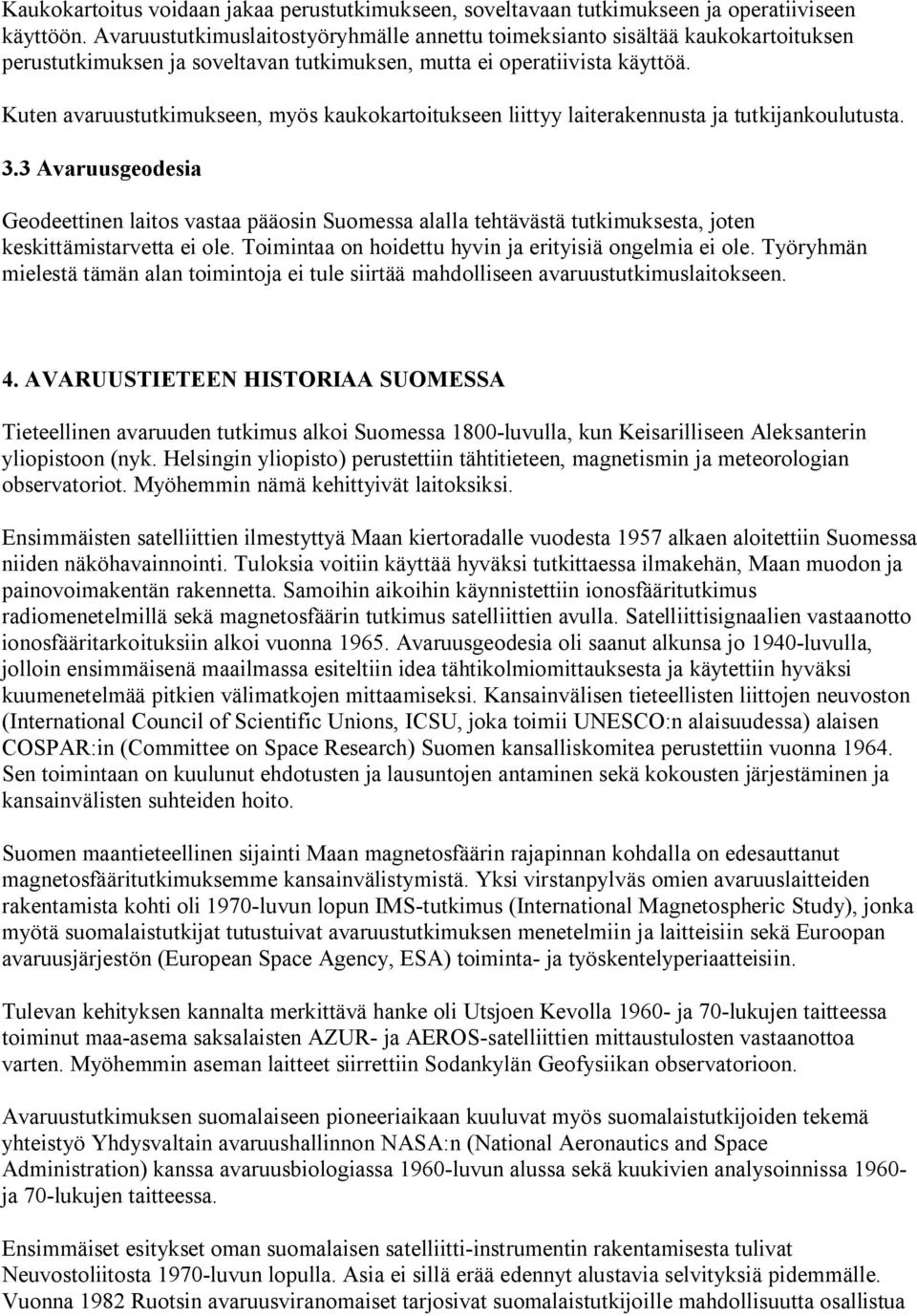 Kaukokartoitus voidaan jakaa perustutkimukseen, soveltavaan tutkimukseen ja operatiiviseen käyttöön. Avaruustutkimuslaitostyöryhmälle annettu toimeksianto sisältää kaukokartoituksen perustutkimuksen ja soveltavan tutkimuksen, mutta ei operatiivista käyttöä.

Kuten avaruustutkimukseen, myös kaukokartoitukseen liittyy laiterakennusta ja tutkijankoulutusta.

3.3 Avaruusgeodesia

Geodeettinen laitos vastaa pääosin Suomessa alalla tehtävästä tutkimuksesta, joten keskittämistarvetta ei ole. Toimintaa on hoidettu hyvin ja erityisiä ongelmia ei ole. Työryhmän mielestä tämän alan toimintoja ei tule siirtää mahdolliseen avaruustutkimuslaitokseen.

4. AVARUUSTIETEEN HISTORIAA SUOMESSA

Tieteellinen avaruuden tutkimus alkoi Suomessa 1800-luvulla, kun Keisarilliseen Aleksanterin yliopistoon (nyk. Helsingin yliopisto) perustettiin tähtitieteen, magnetismin ja meteorologian observatoriot. Myöhemmin nämä kehittyivät laitoksiksi.

Ensimmäisten satelliittien ilmestyttyä Maan kiertoradalle vuodesta 1957 alkaen aloitettiin Suomessa niiden näköhavainnointi. Tuloksia voitiin käyttää hyväksi tutkittaessa ilmakehän, Maan muodon ja painovoimakentän rakennetta. Samoihin aikoihin käynnistettiin ionosfääritutkimus radiomenetelmillä sekä magnetosfäärin tutkimus satelliittien avulla. Satelliittisignaalien vastaanotto ionosfääritarkoituksiin alkoi vuonna 1965. Avaruusgeodesia oli saanut alkunsa jo 1940-luvulla, jolloin ensimmäisenä maailmassa esiteltiin idea tähtikolmiomittauksesta ja käytettiin hyväksi kuumenetelmää pitkien välimatkojen mittaamiseksi. Kansainvälisen tieteellisten liittojen neuvoston (International Council of Scientific Unions, ICSU, joka toimii UNESCO:n alaisuudessa) alaisen COSPAR:in (Committee on Space Research) Suomen kansalliskomitea perustettiin vuonna 1964. Sen toimintaan on kuulunut ehdotusten ja lausuntojen antaminen sekä kokousten järjestäminen ja kansainvälisten suhteiden hoito.

Suomen maantieteellinen sijainti Maan magnetosfäärin rajapinnan kohdalla on edesauttanut magnetosfääritutkimuksemme kansainvälistymistä. Yksi virstanpylväs omien avaruuslaitteiden rakentamista kohti oli 1970-luvun lopun IMS-tutkimus (International Magnetospheric Study), jonka myötä suomalaistutkijat tutustuivat avaruustutkimuksen menetelmiin ja laitteisiin sekä Euroopan avaruusjärjestön (European Space Agency, ESA) toiminta- ja työskentelyperiaatteisiin.

Tulevan kehityksen kannalta merkittävä hanke oli Utsjoen Kevolla 1960- ja 70-lukujen taitteessa toiminut maa-asema saksalaisten AZUR- ja AEROS-satelliittien mittaustulosten vastaanottoa varten. Myöhemmin aseman laitteet siirrettiin Sodankylän Geofysiikan observatorioon.

Avaruustutkimuksen suomalaiseen pioneeriaikaan kuuluvat myös suomalaistutkijoiden tekemä yhteistyö Yhdysvaltain avaruushallinnon NASA:n (National Aeronautics and Space Administration) kanssa avaruusbiologiassa 1960-luvun alussa sekä kuukivien analysoinnissa 1960- ja 70-lukujen taitteessa.

Ensimmäiset esitykset oman suomalaisen satelliitti-instrumentin rakentamisesta tulivat Neuvostoliitosta 1970-luvun lopulla. Asia ei sillä erää edennyt alustavia selvityksiä pidemmälle. Vuonna 1982 Ruotsin avaruusviranomaiset tarjosivat suomalaistutkijoille mahdollisuutta osallistua